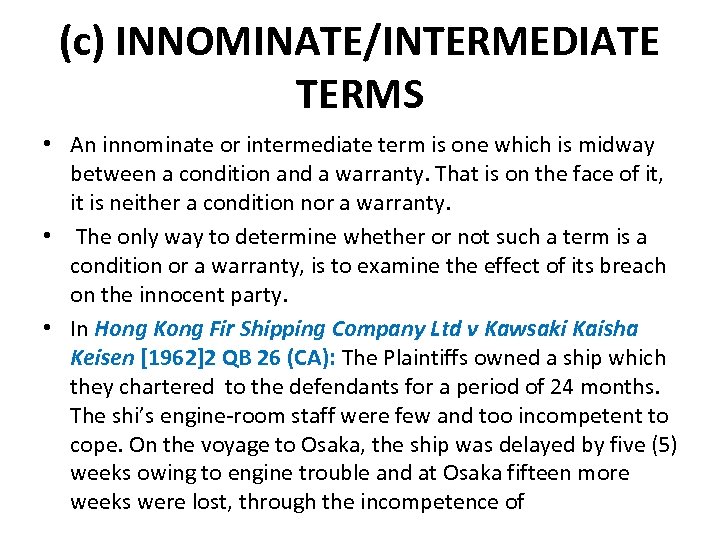 (c) INNOMINATE/INTERMEDIATE TERMS

• An innominate or intermediate term is one which is midway between a condition and a warranty. That is on the face of it, it is neither a condition nor a warranty.

• The only way to determine whether or not such a term is a condition or a warranty, is to examine the effect of its breach on the innocent party.

• In Hong Kong Fir Shipping Company Ltd v Kawsaki Kaisha Keisen [1962]2 QB 26 (CA): The Plaintiffs owned a ship which they chartered to the defendants for a period of 24 months. The shi's engine-room staff were few and too incompetent to cope. On the voyage to Osaka, the ship was delayed by five (5) weeks owing to engine trouble and at Osaka fifteen more weeks were lost, through the incompetence of